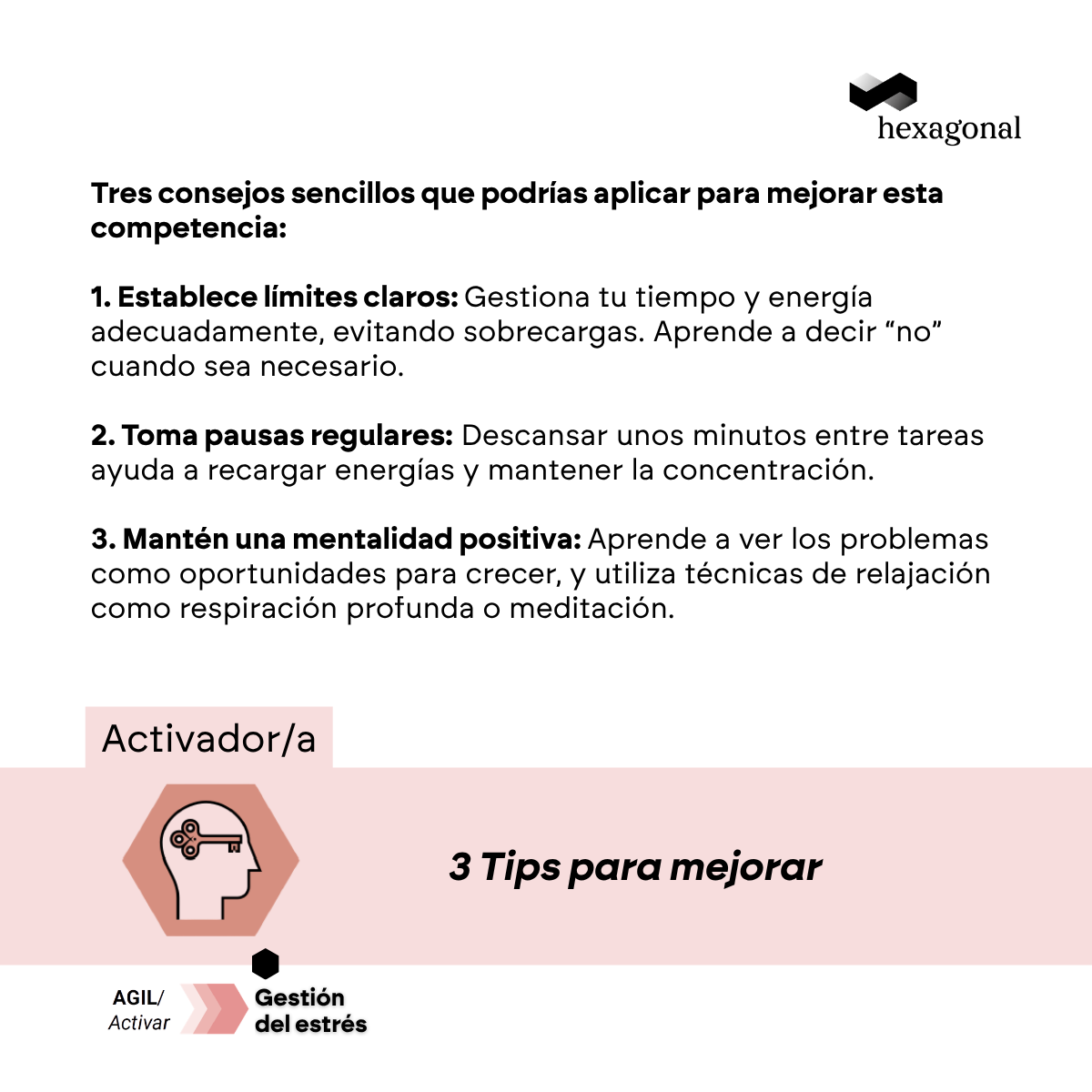 hexagonal

Tres consejos sencillos que podrías aplicar para mejorar esta competencia:

1. Establece límites claros: Gestiona tu tiempo y energía adecuadamente, evitando sobrecargas. Aprende a decir “no” cuando sea necesario.

2. Toma pausas regulares: Descansar unos minutos entre tareas ayuda a recargar energías y mantener la concentración.

3. Mantén una mentalidad positiva: Aprende a ver los problemas como oportunidades para crecer, y utiliza técnicas de relajación como respiración profunda o meditación.

Activador/a

3 Tips para mejorar

AGIL/
Activar

Gestión
del estrés